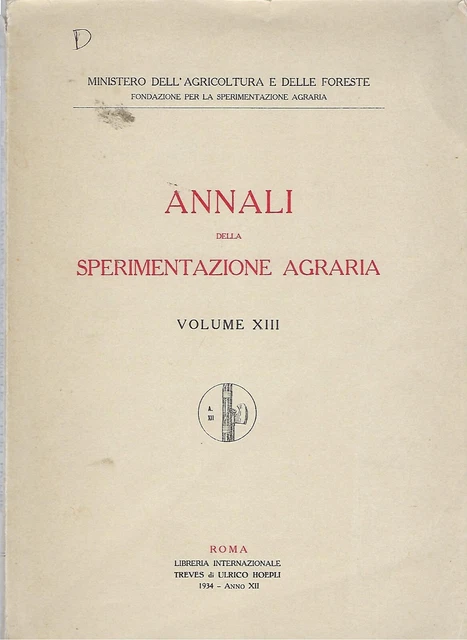 D

MINISTERO DELL'AGRICOLTURA E DELLE FORESTE
FONDAZIONE PER LA SPERIMENTAZIONE AGRARIA

ANNALI
DELLA
SPERIMENTAZIONE AGRARIA

VOLUME XIII

A. XII

ROMA
LIBRERIA INTERNAZIONALE
TREVES di ULRICO HOEPLI
1934 - ANNO XII